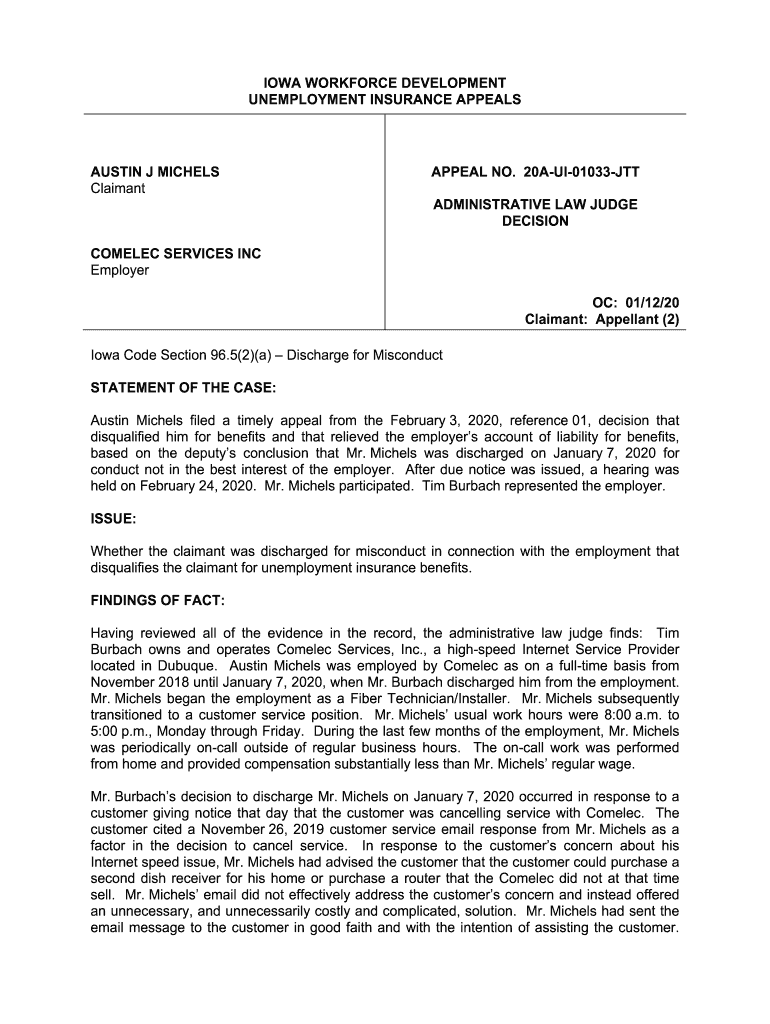 IOWA WORKFORCE DEVELOPMENT
UNEMPLOYMENT INSURANCE APPEALS

AUSTIN J MICHELS
Claimant

COMELEC SERVICES INC
Employer

APPEAL NO. 20A-UI-01033-JTT

ADMINISTRATIVE LAW JUDGE
DECISION

OC: 01/12/20
Claimant: Appellant (2)

Iowa Code Section 96.5(2)(a) – Discharge for Misconduct

STATEMENT OF THE CASE:

Austin Michels filed a timely appeal from the February 3, 2020, reference 01, decision that disqualified him for benefits and that relieved the employer's account of liability for benefits, based on the deputy's conclusion that Mr. Michels was discharged on January 7, 2020 for conduct not in the best interest of the employer. After due notice was issued, a hearing was held on February 24, 2020. Mr. Michels participated. Tim Burbach represented the employer.

ISSUE:

Whether the claimant was discharged for misconduct in connection with the employment that disqualifies the claimant for unemployment insurance benefits.

FINDINGS OF FACT:

Having reviewed all of the evidence in the record, the administrative law judge finds: Tim Burbach owns and operates Comelec Services, Inc., a high-speed Internet Service Provider located in Dubuque. Austin Michels was employed by Comelec as on a full-time basis from November 2018 until January 7, 2020, when Mr. Burbach discharged him from the employment. Mr. Michels began the employment as a Fiber Technician/Installer. Mr. Michels subsequently transitioned to a customer service position. Mr. Michels' usual work hours were 8:00 a.m. to 5:00 p.m., Monday through Friday. During the last few months of the employment, Mr. Michels was periodically on-call outside of regular business hours. The on-call work was performed from home and provided compensation substantially less than Mr. Michels' regular wage.

Mr. Burbach's decision to discharge Mr. Michels on January 7, 2020 occurred in response to a customer giving notice that day that the customer was cancelling service with Comelec. The customer cited a November 26, 2019 customer service email response from Mr. Michels as a factor in the decision to cancel service. In response to the customer's concern about his Internet speed issue, Mr. Michels had advised the customer that the customer could purchase a second dish receiver for his home or purchase a router that the Comelec did not at that time sell. Mr. Michels' email did not effectively address the customer's concern and instead offered an unnecessary, and unnecessarily costly and complicated, solution. Mr. Michels had sent the email message to the customer in good faith and with the intention of assisting the customer.